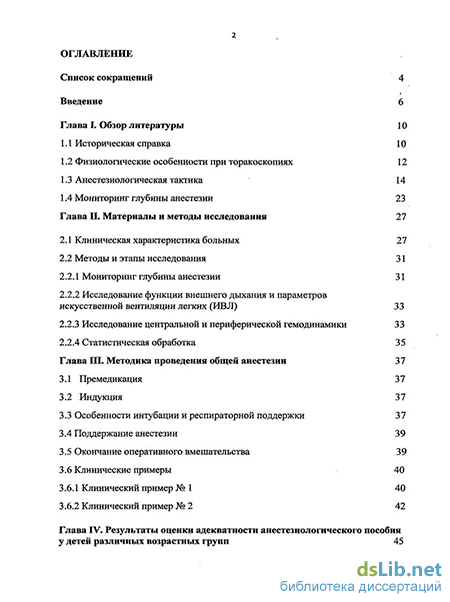 2

ОГЛАВЛЕНИЕ

Список сокращений 4

Введение 6

Глава I. Обзор литературы 10

1.1 Историческая справка 10

1.2 Физиологические особенности при торакоскопиях 12

1.3 Анестезиологическая тактика 14

1.4 Мониторинг глубины анестезии 23

Глава II. Материалы и методы исследования 27

2.1 Клиническая характеристика больных 27

2.2 Методы и этапы исследования 31

2.2.1 Мониторинг глубины анестезии 31

2.2.2 Исследование функции внешнего дыхания и параметров искусственной вентиляции легких (ИВЛ) 33

2.2.3 Исследование центральной и периферической гемодинамики 33

2.2.4 Статистическая обработка 35

Глава III. Методика проведения общей анестезии 37

3.1 Премедикация 37

3.2 Индукция 37

3.3 Особенности интубации и респираторной поддержки 37

3.4 Поддержание анестезии 39

3.5 Окончание оперативного вмешательства 39

3.6 Клинические примеры 40

3.6.1 Клинический пример № 1 40

3.6.2 Клинический пример № 2 42

Глава IV. Результаты оценки адекватности анестезиологического пособия у детей различных возрастных групп 45

dsLib.net
библиотека диссертаций